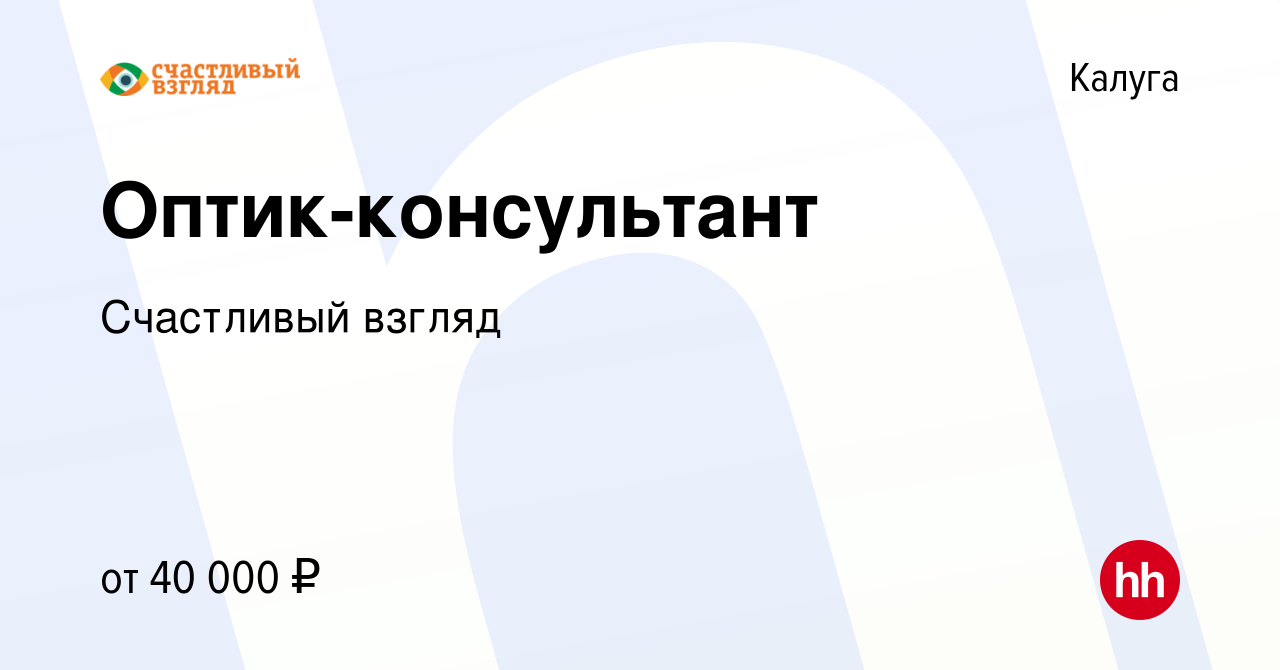 СЧАСТЛИВЫЙ ВЗГЛЯД

Калуга

Оптик-консультант

Счастливый взгляд

от 40 000 ₽

hh